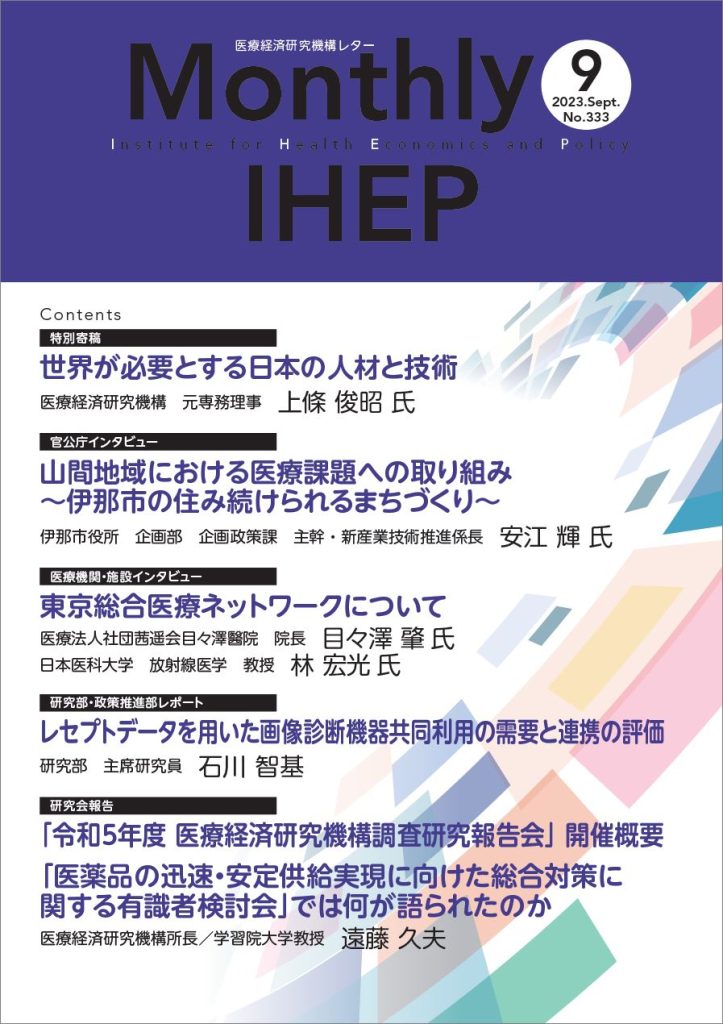 医療経済研究機構レター

Monthly

9
2023.Sept.
No.333

Institute for Health Economics and Policy

IHEP

Contents

特別寄稿
世界が必要とする日本の人材と技術
医療経済研究機構　元専務理事　上條 俊昭 氏

官公庁インタビュー
山間地域における医療課題への取り組み
～伊那市の住み続けられるまちづくり～
伊那市役所　企画部　企画政策課　主幹・新産業技術推進係長　安江 輝 氏

医療機関・施設インタビュー
東京総合医療ネットワークについて
医療法人社団茜遥会目々澤醫院　院長　目々澤 肇 氏
日本医科大学　放射線医学　教授　林 宏光 氏

研究部・政策推進部レポート
レセプトデータを用いた画像診断機器共同利用の需要と連携の評価
研究部　主席研究員　石川 智基

研究会報告
「令和5年度 医療経済研究機構調査研究報告会」開催概要
「医薬品の迅速・安定供給実現に向けた総合対策に関する有識者検討会」では何が語られたのか
医療経済研究機構所長／学習院大学教授　遠藤 久夫